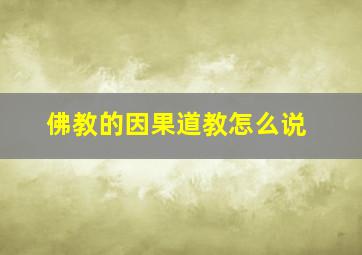 佛教的因果道教怎么说